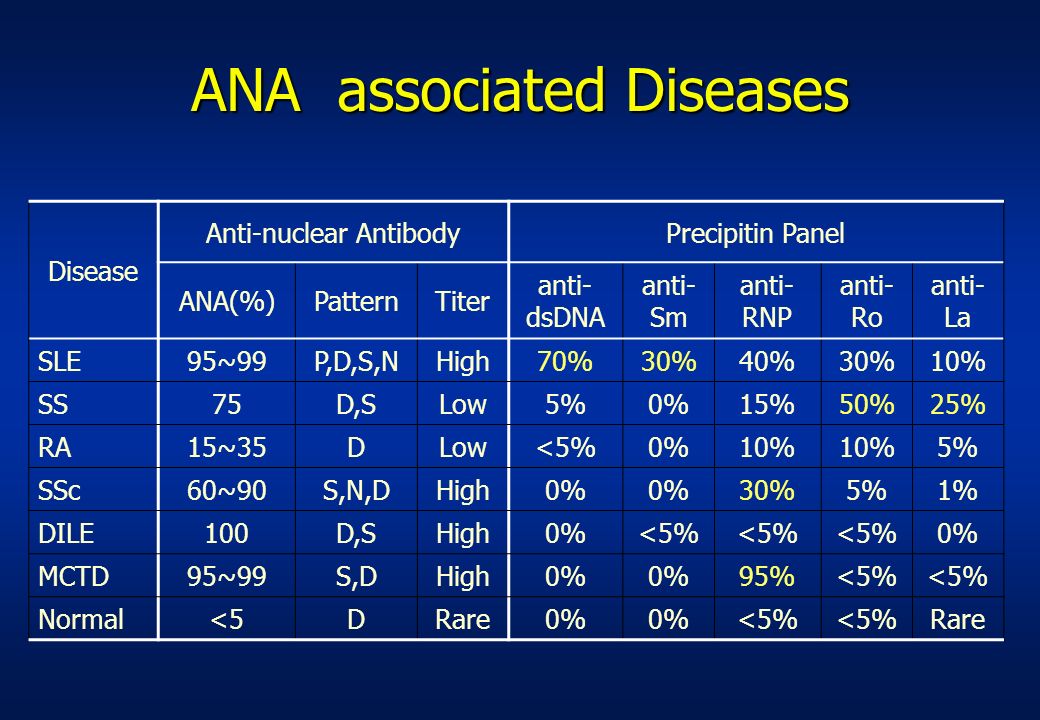 ANA associated Diseases

| Disease | Anti-nuclear Antibody | | | Precipitin Panel | | | | |
|---|---|---|---|---|---|---|---|---|
| | ANA(%) | Pattern | Titer | anti-dsDNA | anti-Sm | anti-RNP | anti-Ro | anti-La |
| SLE | 95~99 | P,D,S,N | High | 70% | 30% | 40% | 30% | 10% |
| SS | 75 | D,S | Low | 5% | 0% | 15% | 50% | 25% |
| RA | 15~35 | D | Low | <5% | 0% | 10% | 10% | 5% |
| SSc | 60~90 | S,N,D | High | 0% | 0% | 30% | 5% | 1% |
| DILE | 100 | D,S | High | 0% | <5% | <5% | <5% | 0% |
| MCTD | 95~99 | S,D | High | 0% | 0% | 95% | <5% | <5% |
| Normal | <5 | D | Rare | 0% | 0% | <5% | <5% | Rare |